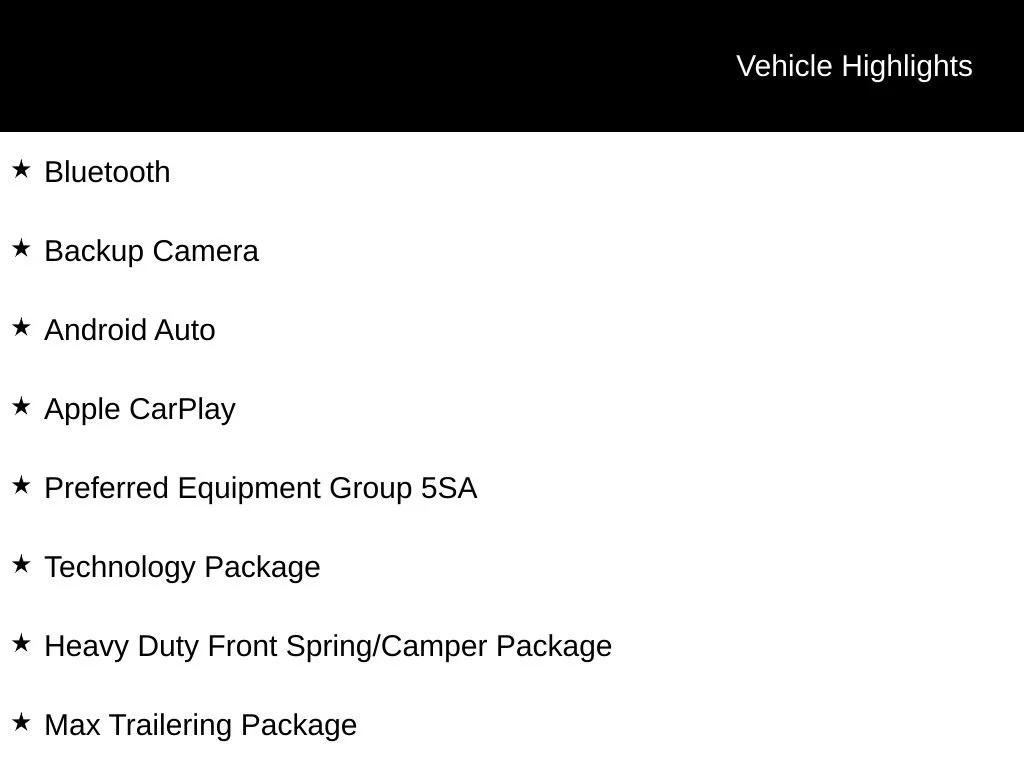 Vehicle Highlights

★ Bluetooth

★ Backup Camera

★ Android Auto

★ Apple CarPlay

★ Preferred Equipment Group 5SA

★ Technology Package

★ Heavy Duty Front Spring/Camper Package

★ Max Trailering Package